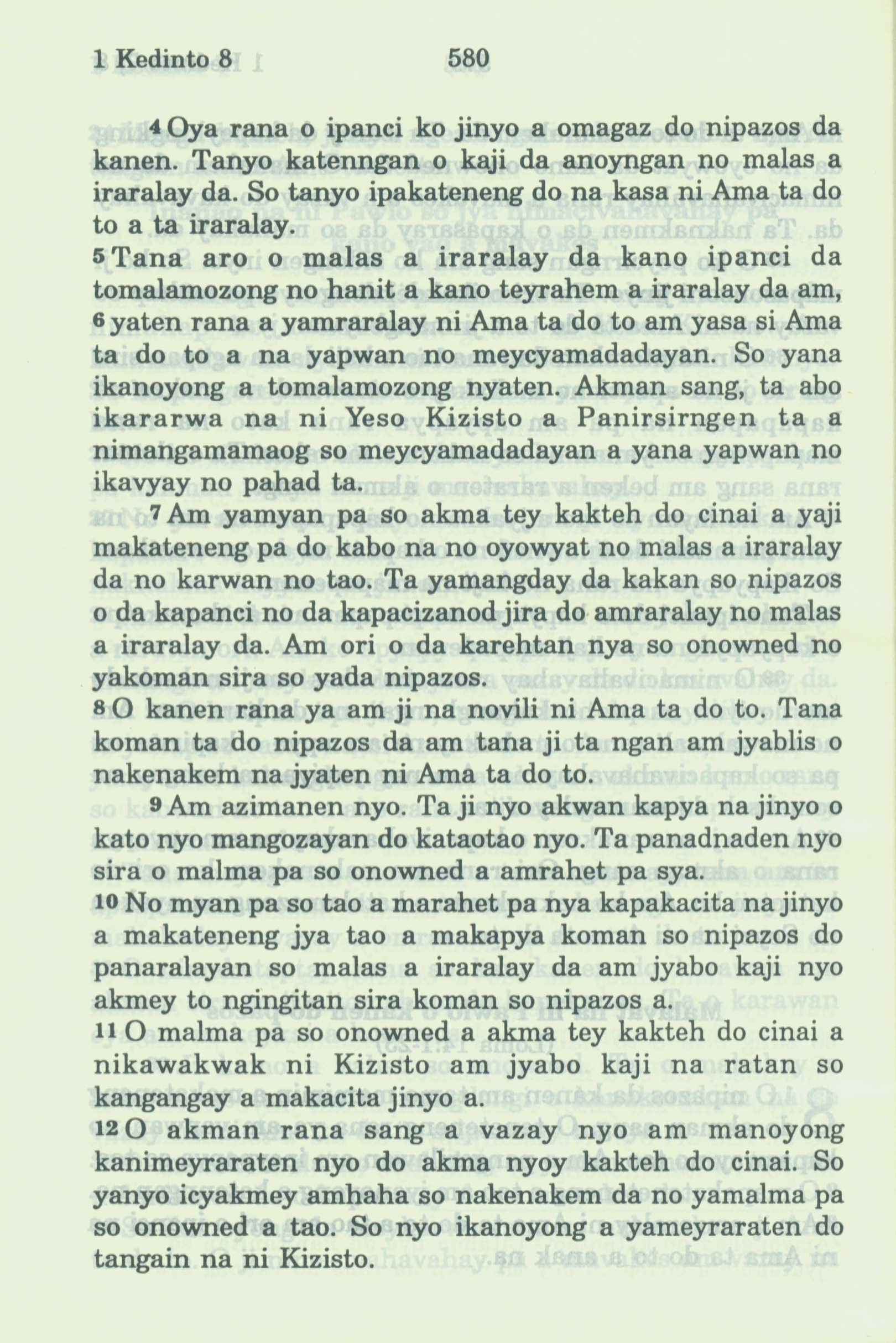 1 Kedinto 8 580

4 Oya rana o ipanci ko jinyo a omagaz do nipazos da kanen. Tanyo katenngan o kaji da anoyngan no malas a iraralay da. So tanyo ipakateneng do na kasa ni Ama ta do to a ta iraralay.

5 Tana aro o malas a iraralay da kano ipanci da tomalamozong no hanit a kano teyrahem a iraralay da am, 6 yaten rana a yamraralay ni Ama ta do to am yasa si Ama ta do to a na yapwan no meycyamadadayan. So yana ikanoyong a tomalamozong nyaten. Akman sang, ta abo ikararwa na ni Yeso Kizisto a Panirsirngen ta a nimangamamaog so meycyamadadayan a yana yapwan no ikavyay no pahad ta.

7 Am yamyan pa so akma tey kakteh do cinai a yaji makateneng pa do kabo na no oyowyat no malas a iraralay da no karwan no tao. Ta yamangday da kakan so nipazos o da kapanci no da kapacizanod jira do amraralay no malas a iraralay da. Am ori o da karehtan nya so onowned no yakoman sira so yada nipazos.

8 O kanen rana ya am ji na novili ni Ama ta do to. Tana koman ta do nipazos da am tana ji ta ngan am jyablis o nakenakem na jyaten ni Ama ta do to.

9 Am azimanen nyo. Ta ji nyo akwan kapya na jinyo o kato nyo mangozayan do kataotao nyo. Ta panadnaden nyo sira o malma pa so onowned a amrahet pa sya.

10 No myan pa so tao a marahet pa nya kapakacita na jinyo a makateneng jya tao a makapya koman so nipazos do panaralayan so malas a iraralay da am jyabo kaji nyo akmey to ngingitan sira koman so nipazos a.

11 O malma pa so onowned a akma tey kakteh do cinai a nikawakwak ni Kizisto am jyabo kaji na ratan so kangangay a makacita jinyo a.

12 O akman rana sang a vazay nyo am manoyong kanimeyraraten nyo do akma nyoy kakteh do cinai. So yanyo icyakmey amhaha so nakenakem da no yamalma pa so onowned a tao. So nyo ikanoyong a yameyraraten do tangain na ni Kizisto.